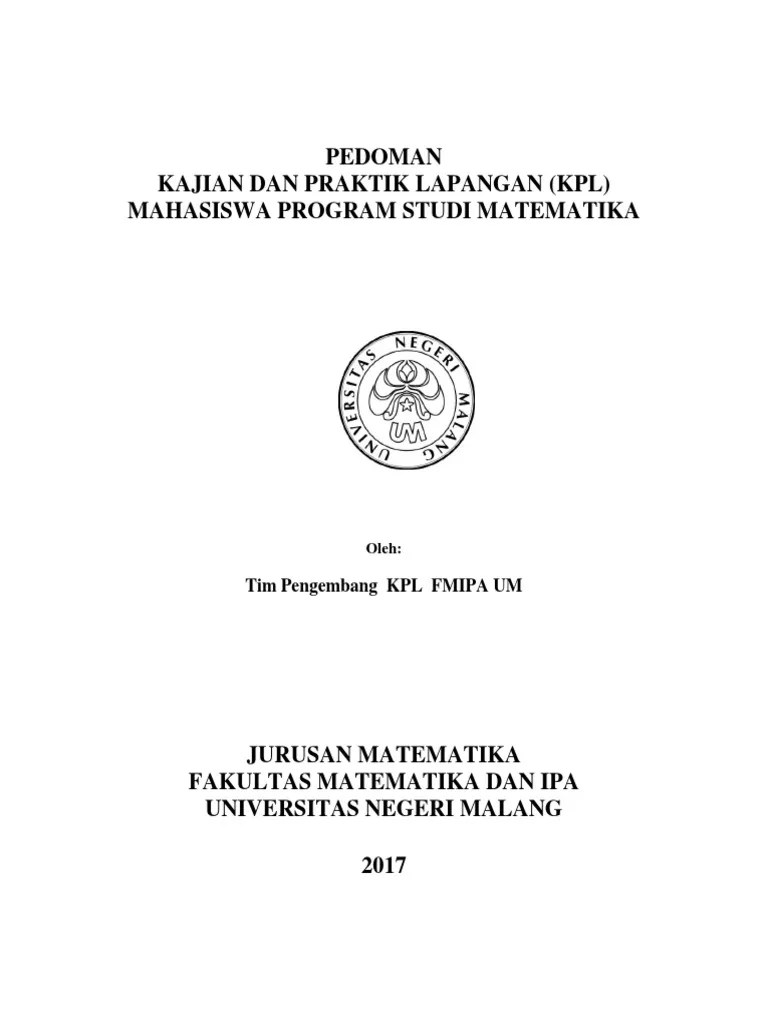 PEDOMAN
KAJIAN DAN PRAKTIK LAPANGAN (KPL)
MAHASISWA PROGRAM STUDI MATEMATIKA

UNIVERSITAS NEGERI MALANG
UM

Oleh:

Tim Pengembang KPL FMIPA UM

JURUSAN MATEMATIKA
FAKULTAS MATEMATIKA DAN IPA
UNIVERSITAS NEGERI MALANG

2017